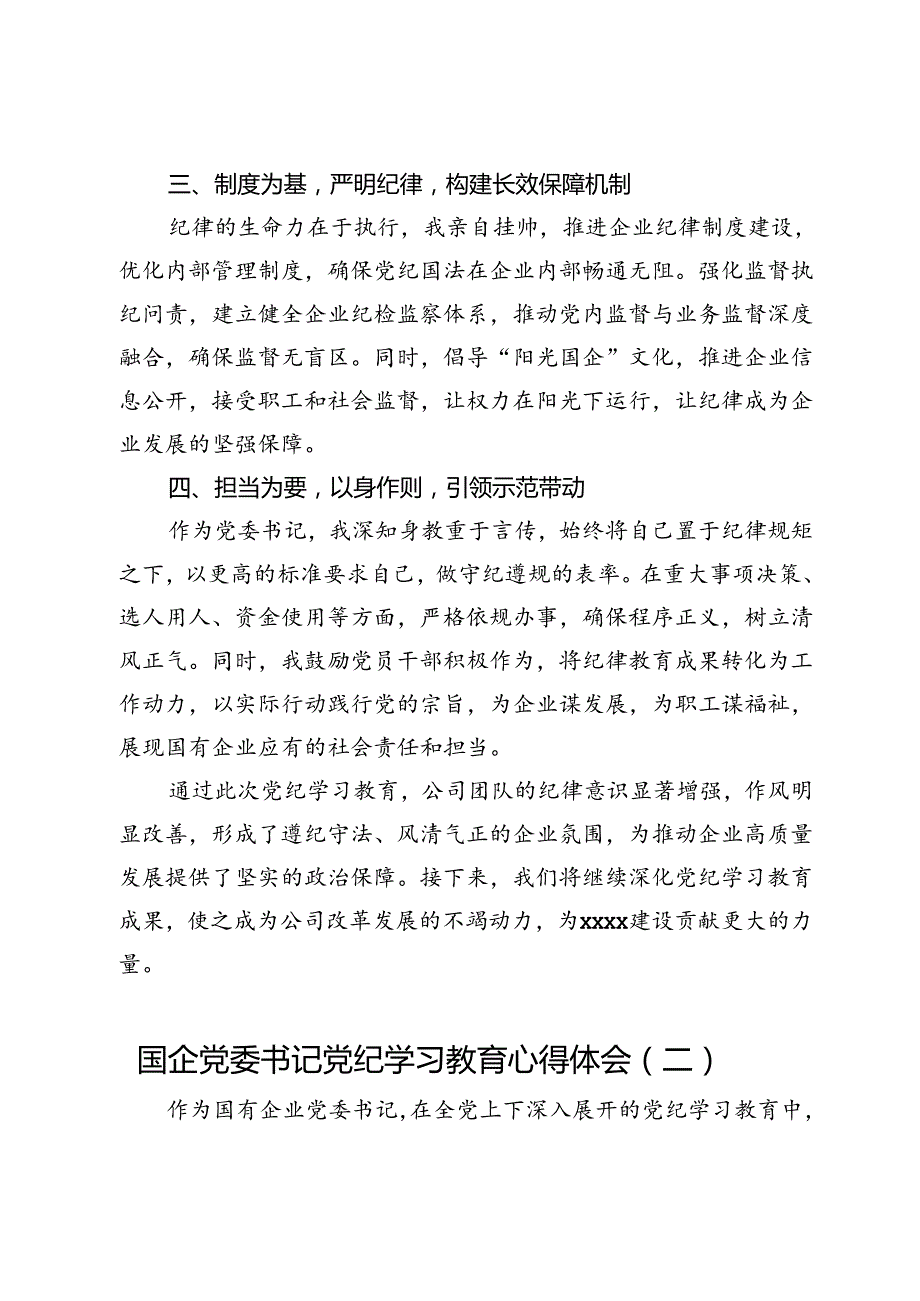 三、制度为基，严明纪律，构建长效保障机制

纪律的生命力在于执行，我亲自挂帅，推进企业纪律制度建设，优化内部管理制度，确保党纪国法在企业内部畅通无阻。强化监督执纪问责，建立健全企业纪检监察体系，推动党内监督与业务监督深度融合，确保监督无盲区。同时，倡导“阳光国企”文化，推进企业信息公开，接受职工和社会监督，让权力在阳光下运行，让纪律成为企业发展的坚强保障。

四、担当为要，以身作则，引领示范带动

作为党委书记，我深知身教重于言传，始终将自己置于纪律规矩之下，以更高的标准要求自己，做守纪遵规的表率。在重大事项决策、选人用人、资金使用等方面，严格依规办事，确保程序正义，树立清风正气。同时，我鼓励党员干部积极作为，将纪律教育成果转化为工作动力，以实际行动践行党的宗旨，为企业谋发展，为职工谋福祉，展现国有企业应有的社会责任和担当。

通过此次党纪学习教育，公司团队的纪律意识显著增强，作风明显改善，形成了遵纪守法、风清气正的企业氛围，为推动企业高质量发展提供了坚实的政治保障。接下来，我们将继续深化党纪学习教育成果，使之成为公司改革发展的不竭动力，为xxxx建设贡献更大的力量。

国企党委书记党纪学习教育心得体会（二）

作为国有企业党委书记，在全党上下深入展开的党纪学习教育中，